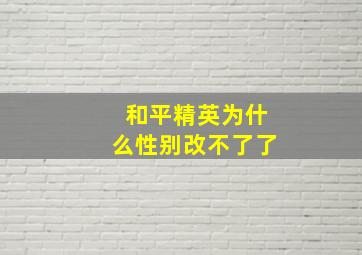 和平精英为什么性别改不了了